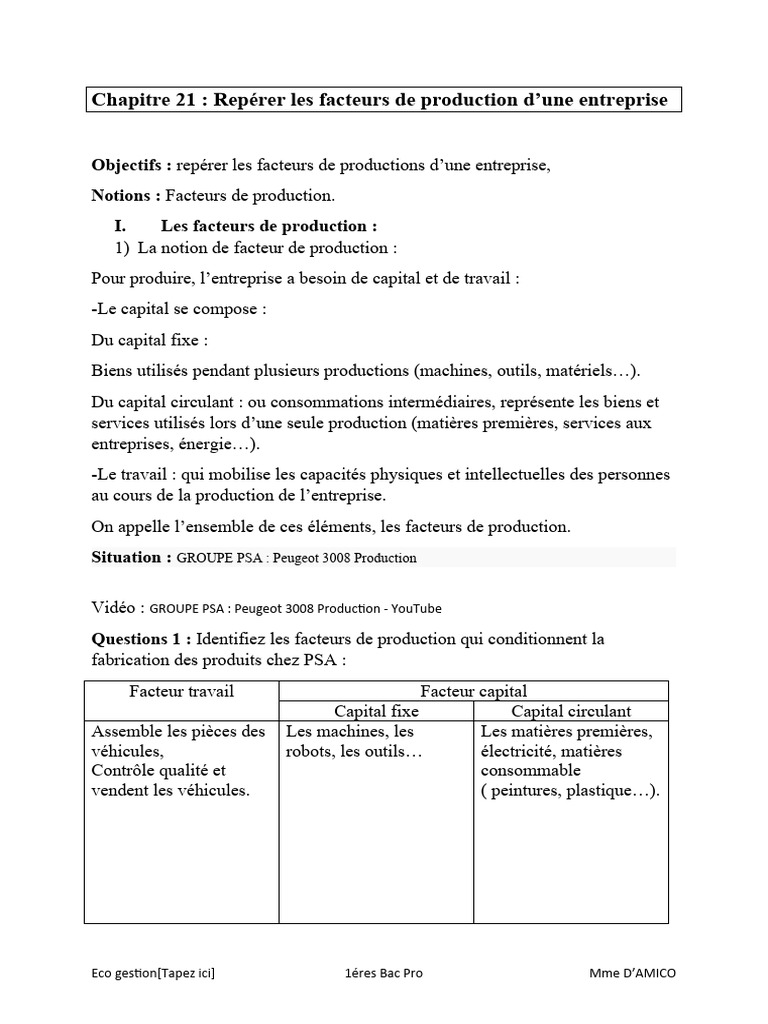 Chapitre 21 : Repérer les facteurs de production d'une entreprise

Objectifs : repérer les facteurs de productions d'une entreprise,

Notions : Facteurs de production.

I. Les facteurs de production :

1) La notion de facteur de production :

Pour produire, l'entreprise a besoin de capital et de travail :

-Le capital se compose :

Du capital fixe :

Biens utilisés pendant plusieurs productions (machines, outils, matériels…).

Du capital circulant : ou consommations intermédiaires, représente les biens et services utilisés lors d'une seule production (matières premières, services aux entreprises, énergie…).

-Le travail : qui mobilise les capacités physiques et intellectuelles des personnes au cours de la production de l'entreprise.

On appelle l'ensemble de ces éléments, les facteurs de production.

Situation : GROUPE PSA : Peugeot 3008 Production

Vidéo : GROUPE PSA : Peugeot 3008 Production - YouTube

Questions 1 : Identifiez les facteurs de production qui conditionnent la fabrication des produits chez PSA :

| Facteur travail | Facteur capital | |
|---|---|---|
| | Capital fixe | Capital circulant |
| Assemble les pièces des véhicules, Contrôle qualité et vendent les véhicules. | Les machines, les robots, les outils… | Les matières premières, électricité, matières consommable ( peintures, plastique…). |

Eco gestion[Tapez ici] 1éres Bac Pro Mme D'AMICO